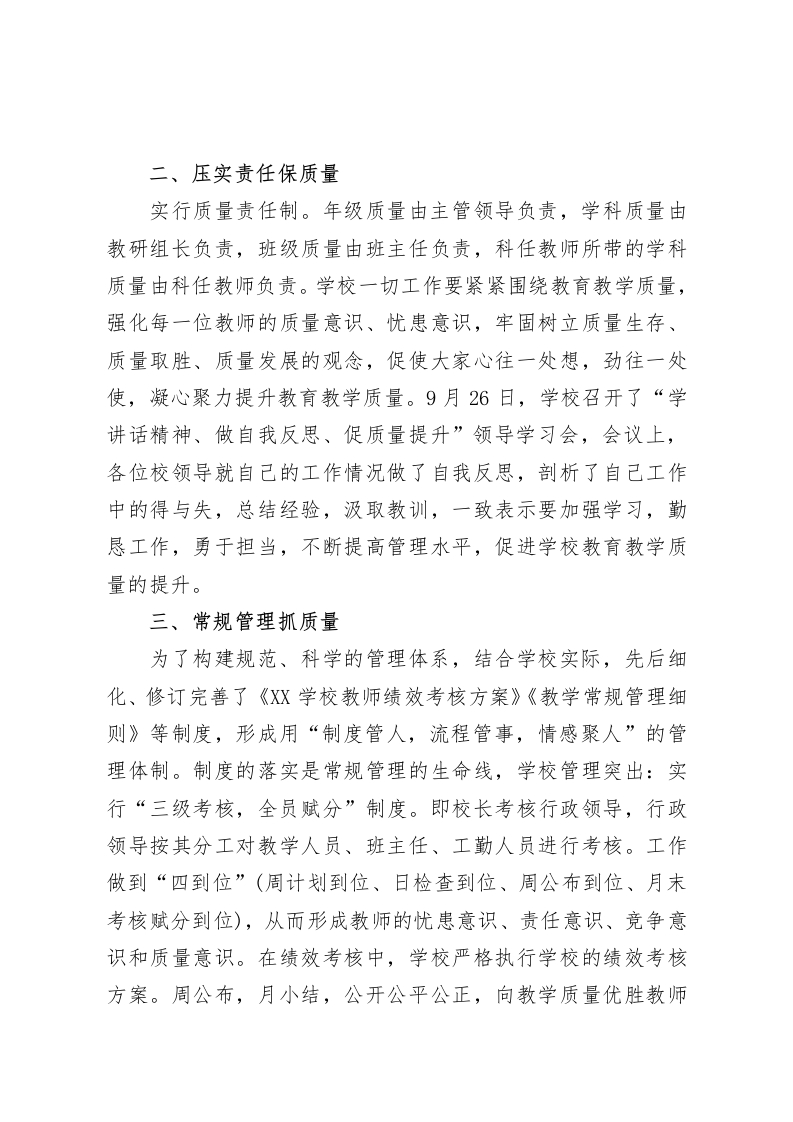 二、压实责任保质量

实行质量责任制。年级质量由主管领导负责，学科质量由教研组长负责，班级质量由班主任负责，科任教师所带的学科质量由科任教师负责。学校一切工作要紧紧围绕教育教学质量，强化每一位教师的质量意识、忧患意识，牢固树立质量生存、质量取胜、质量发展的观念，促使大家心往一处想，劲往一处使，凝心聚力提升教育教学质量。9月26日，学校召开了“学讲话精神、做自我反思、促质量提升”领导学习会，会议上，各位校领导就自己的工作情况做了自我反思，剖析了自己工作中的得与失，总结经验，汲取教训，一致表示要加强学习，勤恳工作，勇于担当，不断提高管理水平，促进学校教育教学质量的提升。

三、常规管理抓质量

为了构建规范、科学的管理体系，结合学校实际，先后细化、修订完善了《XX学校教师绩效考核方案》《教学常规管理细则》等制度，形成用“制度管人，流程管事，情感聚人”的管理体制。制度的落实是常规管理的生命线，学校管理突出：实行“三级考核，全员赋分”制度。即校长考核行政领导，行政领导按其分工对教学人员、班主任、工勤人员进行考核。工作做到“四到位”(周计划到位、日检查到位、周公布到位、月末考核赋分到位)，从而形成教师的忧患意识、责任意识、竞争意识和质量意识。在绩效考核中，学校严格执行学校的绩效考核方案。周公布，月小结，公开公平公正，向教学质量优胜教师